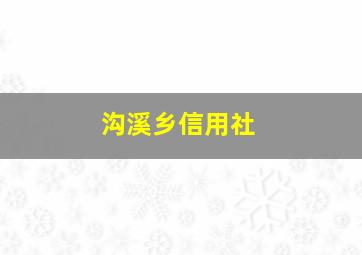 沟溪乡信用社